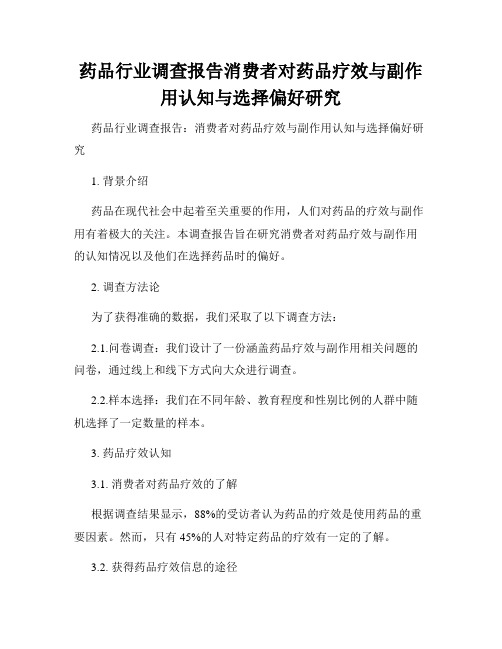 药品行业调查报告消费者对药品疗效与副作用认知与选择偏好研究

药品行业调查报告：消费者对药品疗效与副作用认知与选择偏好研究

1. 背景介绍

药品在现代社会中起着至关重要的作用，人们对药品的疗效与副作用有着极大的关注。本调查报告旨在研究消费者对药品疗效与副作用的认知情况以及他们在选择药品时的偏好。

2. 调查方法论

为了获得准确的数据，我们采取了以下调查方法：

2.1.问卷调查：我们设计了一份涵盖药品疗效与副作用相关问题的问卷，通过线上和线下方式向大众进行调查。

2.2.样本选择：我们在不同年龄、教育程度和性别比例的人群中随机选择了一定数量的样本。

3. 药品疗效认知

3.1. 消费者对药品疗效的了解

根据调查结果显示，88%的受访者认为药品的疗效是使用药品的重要因素。然而，只有 45%的人对特定药品的疗效有一定的了解。

3.2. 获得药品疗效信息的途径